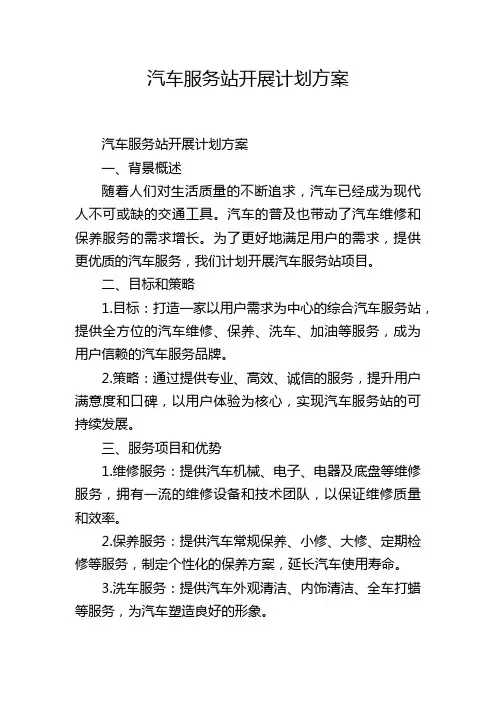 汽车服务站开展计划方案

汽车服务站开展计划方案

一、背景概述

随着人们对生活质量的不断追求，汽车已经成为现代人不可或缺的交通工具。汽车的普及也带动了汽车维修和保养服务的需求增长。为了更好地满足用户的需求，提供更优质的汽车服务，我们计划开展汽车服务站项目。

二、目标和策略

1.目标：打造一家以用户需求为中心的综合汽车服务站，提供全方位的汽车维修、保养、洗车、加油等服务，成为用户信赖的汽车服务品牌。

2.策略：通过提供专业、高效、诚信的服务，提升用户满意度和口碑，以用户体验为核心，实现汽车服务站的可持续发展。

三、服务项目和优势

1.维修服务：提供汽车机械、电子、电器及底盘等维修服务，拥有一流的维修设备和技术团队，以保证维修质量和效率。

2.保养服务：提供汽车常规保养、小修、大修、定期检修等服务，制定个性化的保养方案，延长汽车使用寿命。

3.洗车服务：提供汽车外观清洁、内饰清洁、全车打蜡等服务，为汽车塑造良好的形象。